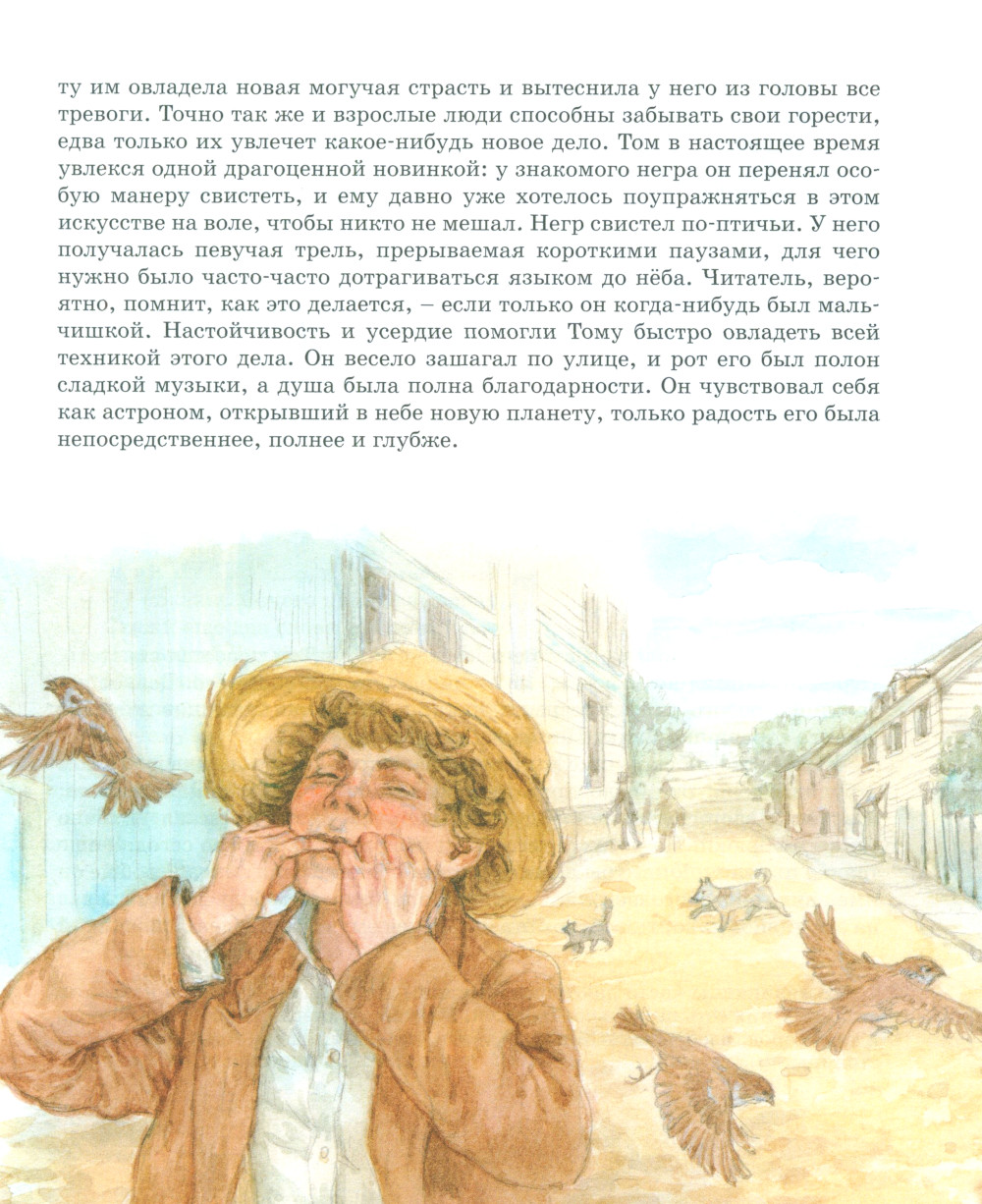 ту им овладела новая могучая страсть и вытеснила у него из головы все тревоги. Точно так же и взрослые люди способны забывать свои горести, едва только их увлечет какое-нибудь новое дело. Том в настоящее время увлекся одной драгоценной новинкой: у знакомого негра он перенял особую манеру свистеть, и ему давно уже хотелось поупражняться в этом искусстве на воле, чтобы никто не мешал. Негр свистел по-птичьи. У него получалась певучая трель, прерываемая короткими паузами, для чего нужно было часто-часто дотрагиваться языком до нёба. Читатель, вероятно, помнит, как это делается, – если только он когда-нибудь был мальчишкой. Настойчивость и усердие помогли Тому быстро овладеть всей техникой этого дела. Он весело зашагал по улице, и рот его был полон сладкой музыки, а душа была полна благодарности. Он чувствовал себя как астроном, открывший в небе новую планету, только радость его была непосредственнее, полнее и глубже.